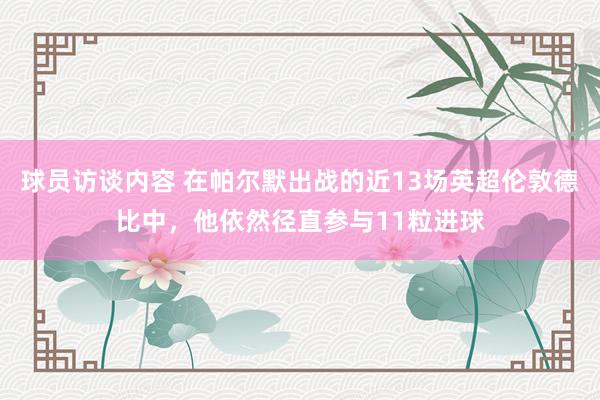 球员访谈内容 在帕尔默出战的近13场英超伦敦德比中，他依然径直参与11粒进球